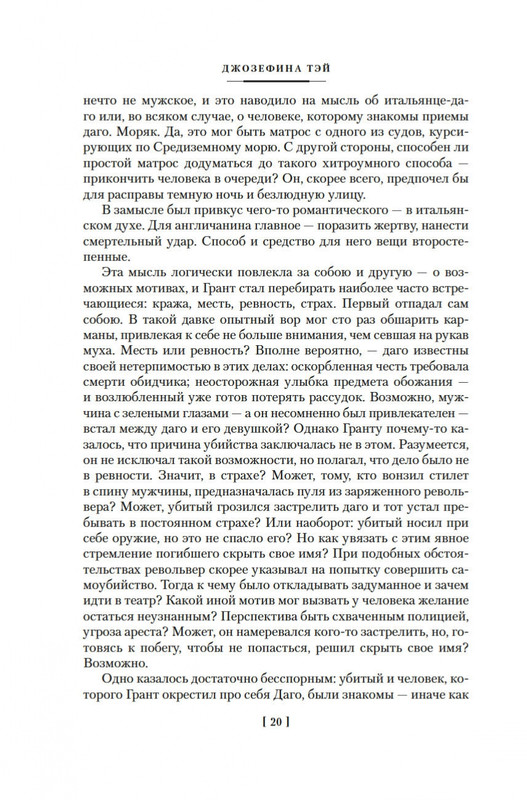 ДЖОЗЕФИНА ТЭЙ

нечто не мужское, и это наводило на мысль об итальянце-даго или, во всяком случае, о человеке, которому знакомы приемы даго. Моряк. Да, это мог быть матрос с одного из судов, курсирующих по Средиземному морю. С другой стороны, способен ли простой матрос додуматься до такого хитроумного способа — прикончить человека в очереди? Он, скорее всего, предпочел бы для расправы темную ночь и безлюдную улицу.

В замысле был привкус чего-то романтического — в итальянском духе. Для англичанина главное — поразить жертву, нанести смертельный удар. Способ и средство для него вещи второстепенные.

Эта мысль логически повлекла за собою и другую — о возможных мотивах, и Грант стал перебирать наиболее часто встречающиеся: кража, месть, ревность, страх. Первый отпадал сам собою. В такой давке опытный вор мог сто раз обшарить карманы, привлекая к себе не больше внимания, чем севшая на рукав муха. Месть или ревность? Вполне вероятно, — даго известны своей нетерпимостью в этих делах: оскорбленная честь требовала смерти обидчика; неосторожная улыбка предмета обожания — и возлюбленный уже готов потерять рассудок. Возможно, мужчина с зелеными глазами — а он несомненно был привлекателен — встал между даго и его девушкой? Однако Гранту почему-то казалось, что причина убийства заключалась не в этом. Разумеется, он не исключал такой возможности, но полагал, что дело было не в ревности. Значит, в страхе? Может, тому, кто вонзил стилет в спину мужчины, предназначалась пуля из заряженного револьвера? Может, убитый грозился застрелить даго и тот устал пребывать в постоянном страхе? Или наоборот: убитый носил при себе оружие, но это не спасло его? Но как увязать с этим явное стремление погибшего скрыть свое имя? При подобных обстоятельствах револьвер скорее указывал на попытку совершить самоубийство. Тогда к чему было откладывать задуманное и зачем идти в театр? Какой иной мотив мог вызвать у человека желание остаться неузнанным? Перспектива быть схваченным полицией, угроза ареста? Может, он намеревался кого-то застрелить, но, готовясь к побегу, чтобы не попасться, решил скрыть свое имя? Возможно.

Одно казалось достаточно бесспорным: убитый и человек, которого Грант окрестил про себя Даго, были знакомы — иначе как

[ 20 ]